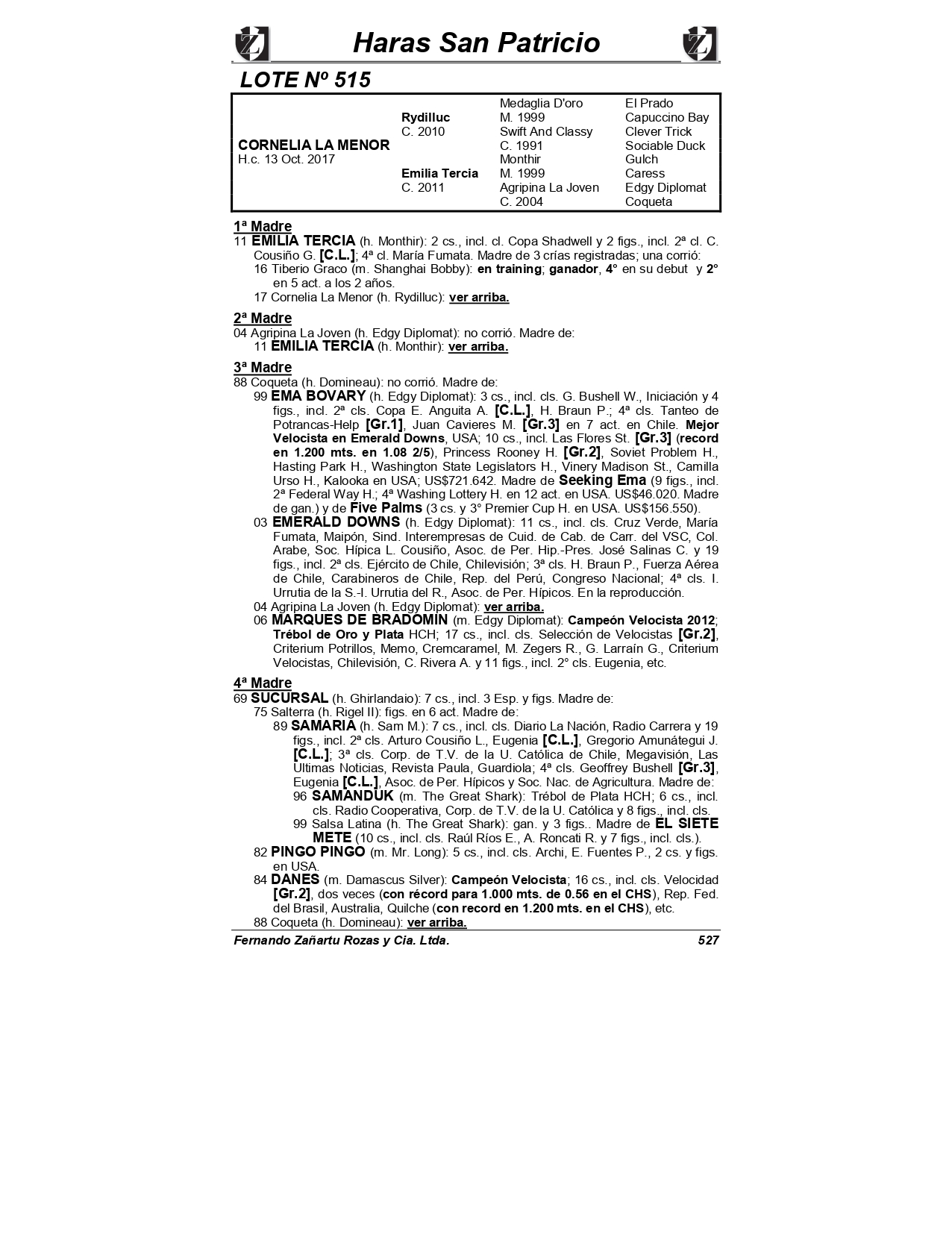 Haras San Patricio

LOTE Nº 515

| | | | |
|---|---|---|---|
| CORNELIA LA MENOR H.c. 13 Oct. 2017 | Rydilluc C. 2010 | Medaglia D'oro M. 1999 | El Prado |
| | | | Capuccino Bay |
| | | Swift And Classy C. 1991 | Clever Trick |
| | | | Sociable Duck |
| | Emilia Tercia C. 2011 | Monthir M. 1999 | Gulch |
| | | | Caress |
| | | Agripina La Joven C. 2004 | Edgy Diplomat |
| | | | Coqueta |

1ª Madre
11 EMILIA TERCIA (h. Monthir): 2 cs., incl. cl. Copa Shadwell y 2 figs., incl. 2ª cl. C. Cousiño G. [C.L.]; 4ª cl. María Fumata. Madre de 3 crías registradas; una corrió:
16 Tiberio Graco (m. Shanghai Bobby): en training; ganador, 4° en su debut y 2° en 5 act. a los 2 años.
17 Cornelia La Menor (h. Rydilluc): ver arriba.

2ª Madre
04 Agripina La Joven (h. Edgy Diplomat): no corrió. Madre de:
11 EMILIA TERCIA (h. Monthir): ver arriba.

3ª Madre
88 Coqueta (h. Domineau): no corrió. Madre de:
99 EMA BOVARY (h. Edgy Diplomat): 3 cs., incl. cls. G. Bushell W., Iniciación y 4 figs., incl. 2ª cls. Copa E. Anguita A. [C.L.], H. Braun P.; 4ª cls. Tanteo de Potrancas-Help [Gr.1], Juan Cavieres M. [Gr.3] en 7 act. en Chile. Mejor Velocista en Emerald Downs, USA; 10 cs., incl. Las Flores St. [Gr.3] (record en 1.200 mts. en 1.08 2/5), Princess Rooney H. [Gr.2], Soviet Problem H., Hasting Park H., Washington State Legislators H., Vinery Madison St., Camilla Urso H., Kalooka en USA; US$721.642. Madre de Seeking Ema (9 figs., incl. 2ª Federal Way H.; 4ª Washing Lottery H. en 12 act. en USA. US$46.020. Madre de gan.) y de Five Palms (3 cs. y 3° Premier Cup H. en USA. US$156.550).
03 EMERALD DOWNS (h. Edgy Diplomat): 11 cs., incl. cls. Cruz Verde, María Fumata, Maipón, Sind. Interempresas de Cuid. de Cab. de Carr. del VSC, Col. Arabe, Soc. Hípica L. Cousiño, Asoc. de Per. Hip.-Pres. José Salinas C. y 19 figs., incl. 2ª cls. Ejército de Chile, Chilevisión; 3ª cls. H. Braun P., Fuerza Aérea de Chile, Carabineros de Chile, Rep. del Perú, Congreso Nacional; 4ª cls. I. Urrutia de la S.-I. Urrutia del R., Asoc. de Per. Hípicos. En la reproducción.
04 Agripina La Joven (h. Edgy Diplomat): ver arriba.
06 MARQUES DE BRADOMIN (m. Edgy Diplomat): Campeón Velocista 2012; Trébol de Oro y Plata HCH; 17 cs., incl. cls. Selección de Velocistas [Gr.2], Criterium Potrillos, Memo, Cremcaramel, M. Zegers R., G. Larraín G., Criterium Velocistas, Chilevisión, C. Rivera A. y 11 figs., incl. 2° cls. Eugenia, etc.

4ª Madre
69 SUCURSAL (h. Ghirlandaio): 7 cs., incl. 3 Esp. y figs. Madre de:
75 Salterra (h. Rigel II): figs. en 6 act. Madre de:
89 SAMARIA (h. Sam M.): 7 cs., incl. cls. Diario La Nación, Radio Carrera y 19 figs., incl. 2ª cls. Arturo Cousiño L., Eugenia [C.L.], Gregorio Amunátegui J. [C.L.]; 3ª cls. Corp. de T.V. de la U. Católica de Chile, Megavisión, Las Ultimas Noticias, Revista Paula, Guardiola; 4ª cls. Geoffrey Bushell [Gr.3], Eugenia [C.L.], Asoc. de Per. Hípicos y Soc. Nac. de Agricultura. Madre de:
96 SAMANDUK (m. The Great Shark): Trébol de Plata HCH; 6 cs., incl. cls. Radio Cooperativa, Corp. de T.V. de la U. Católica y 8 figs., incl. cls.
99 Salsa Latina (h. The Great Shark): gan. y 3 figs.. Madre de EL SIETE METE (10 cs., incl. cls. Raúl Ríos E., A. Roncati R. y 7 figs., incl. cls.).
82 PINGO PINGO (m. Mr. Long): 5 cs., incl. cls. Archi, E. Fuentes P., 2 cs. y figs. en USA.
84 DANES (m. Damascus Silver): Campeón Velocista; 16 cs., incl. cls. Velocidad [Gr.2], dos veces (con récord para 1.000 mts. de 0.56 en el CHS), Rep. Fed. del Brasil, Australia, Quilche (con record en 1.200 mts. en el CHS), etc.
88 Coqueta (h. Domineau): ver arriba.

Fernando Zañartu Rozas y Cia. Ltda. 527